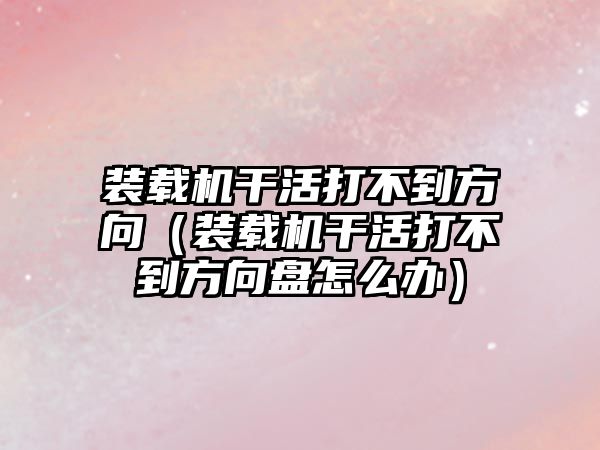 装载机干活打不到方向（装载机干活打不到方向盘怎么办）